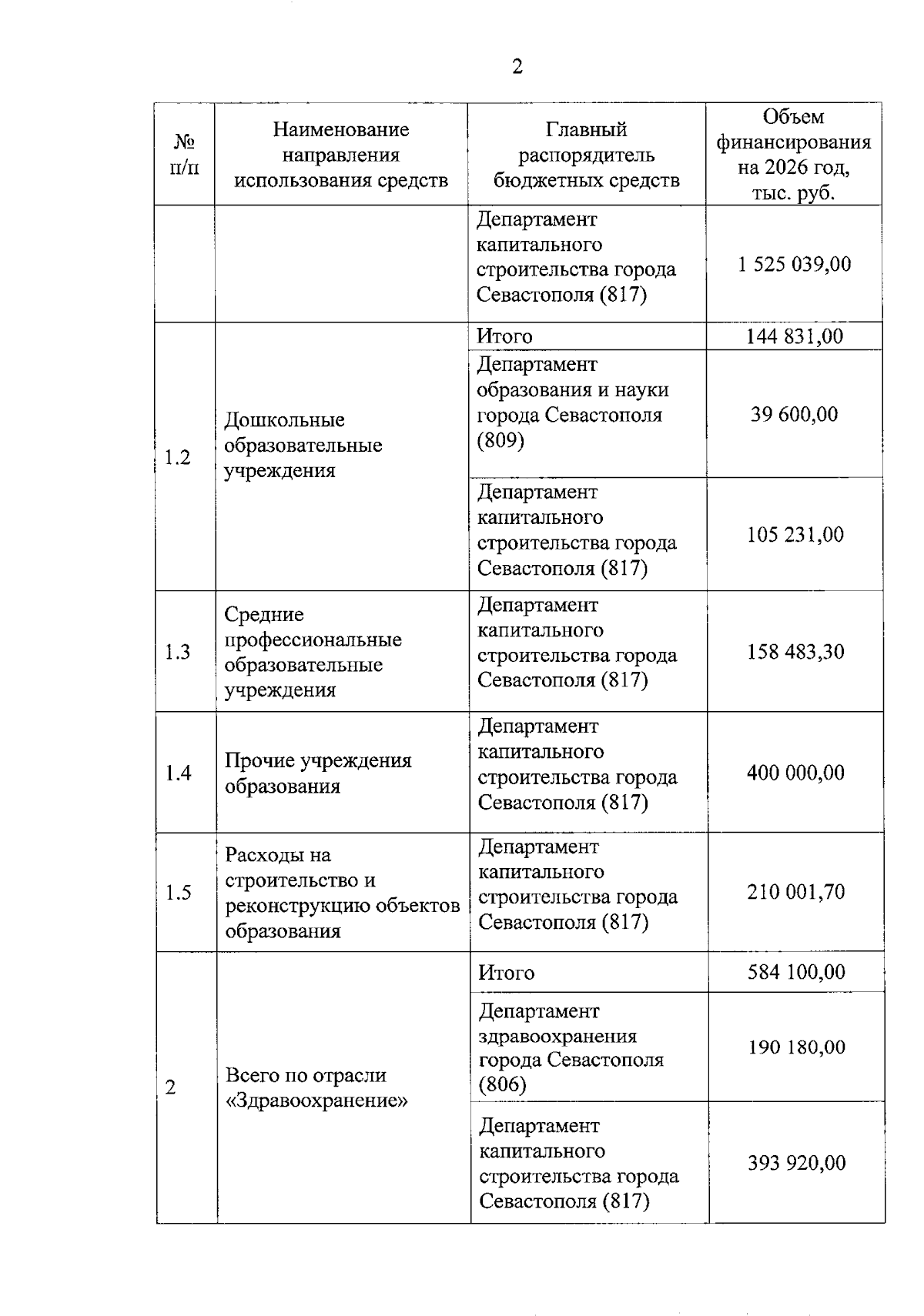 2

| № п/п | Наименование направления использования средств | Главный распорядитель бюджетных средств | Объем финансирования на 2026 год, тыс. руб. |
|---|---|---|---|
| | | Департамент капитального строительства города Севастополя (817) | 1 525 039,00 |
| 1.2 | Дошкольные образовательные учреждения | Итого | 144 831,00 |
| | | Департамент образования и науки города Севастополя (809) | 39 600,00 |
| | | Департамент капитального строительства города Севастополя (817) | 105 231,00 |
| 1.3 | Средние профессиональные образовательные учреждения | Департамент капитального строительства города Севастополя (817) | 158 483,30 |
| 1.4 | Прочие учреждения образования | Департамент капитального строительства города Севастополя (817) | 400 000,00 |
| 1.5 | Расходы на строительство и реконструкцию объектов образования | Департамент капитального строительства города Севастополя (817) | 210 001,70 |
| 2 | Всего по отрасли «Здравоохранение» | Итого | 584 100,00 |
| | | Департамент здравоохранения города Севастополя (806) | 190 180,00 |
| | | Департамент капитального строительства города Севастополя (817) | 393 920,00 |